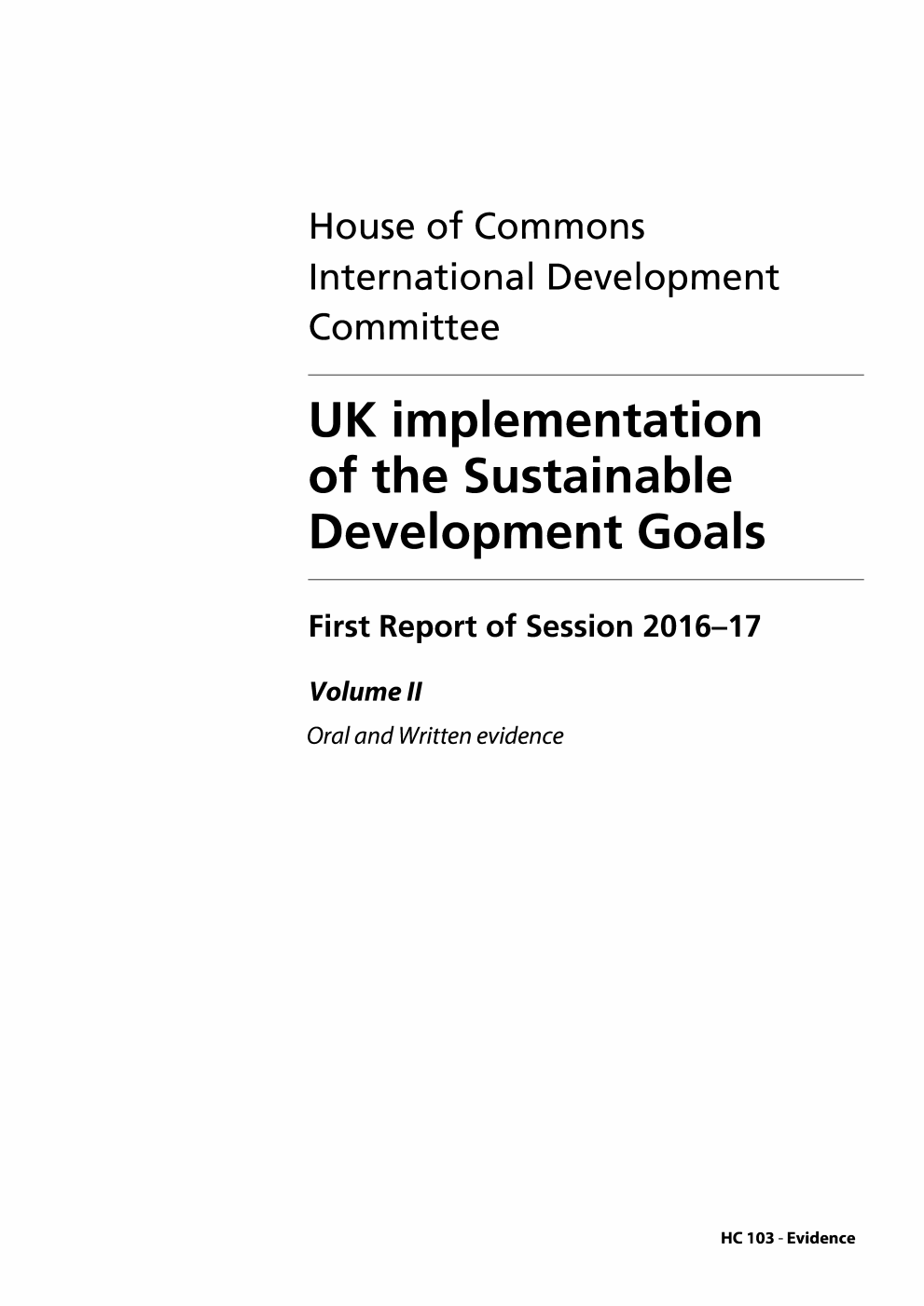 House of Commons
International Development Committee

UK implementation of the Sustainable Development Goals

First Report of Session 2016–17

Volume II

Oral and Written evidence

HC 103 - Evidence